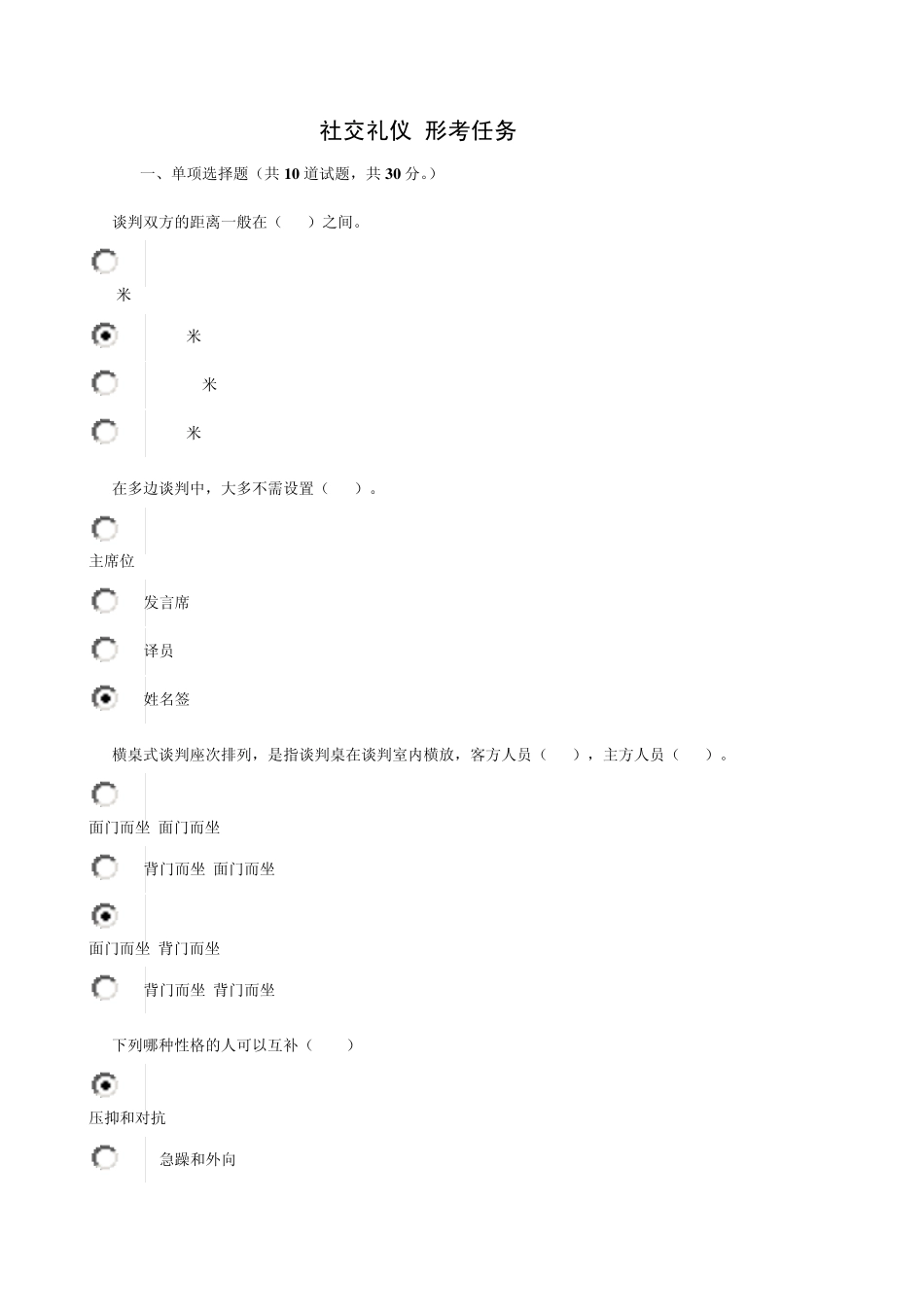 社交礼仪 形考任务

一、单项选择题（共 10 道试题，共 30 分。）

谈判双方的距离一般在（ ）之间。

米

米

米

米

在多边谈判中，大多不需设置（ ）。

主席位

发言席

译员

姓名签

横桌式谈判座次排列，是指谈判桌在谈判室内横放，客方人员（ ），主方人员（ ）。

面门而坐 面门而坐

背门而坐 面门而坐

面门而坐 背门而坐

背门而坐 背门而坐

下列哪种性格的人可以互补（ ）

压抑和对抗

急躁和外向